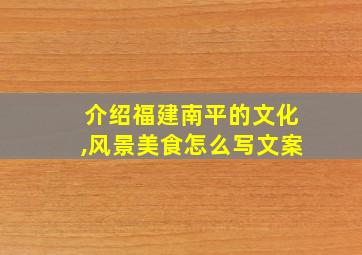 介绍福建南平的文化,风景美食怎么写文案